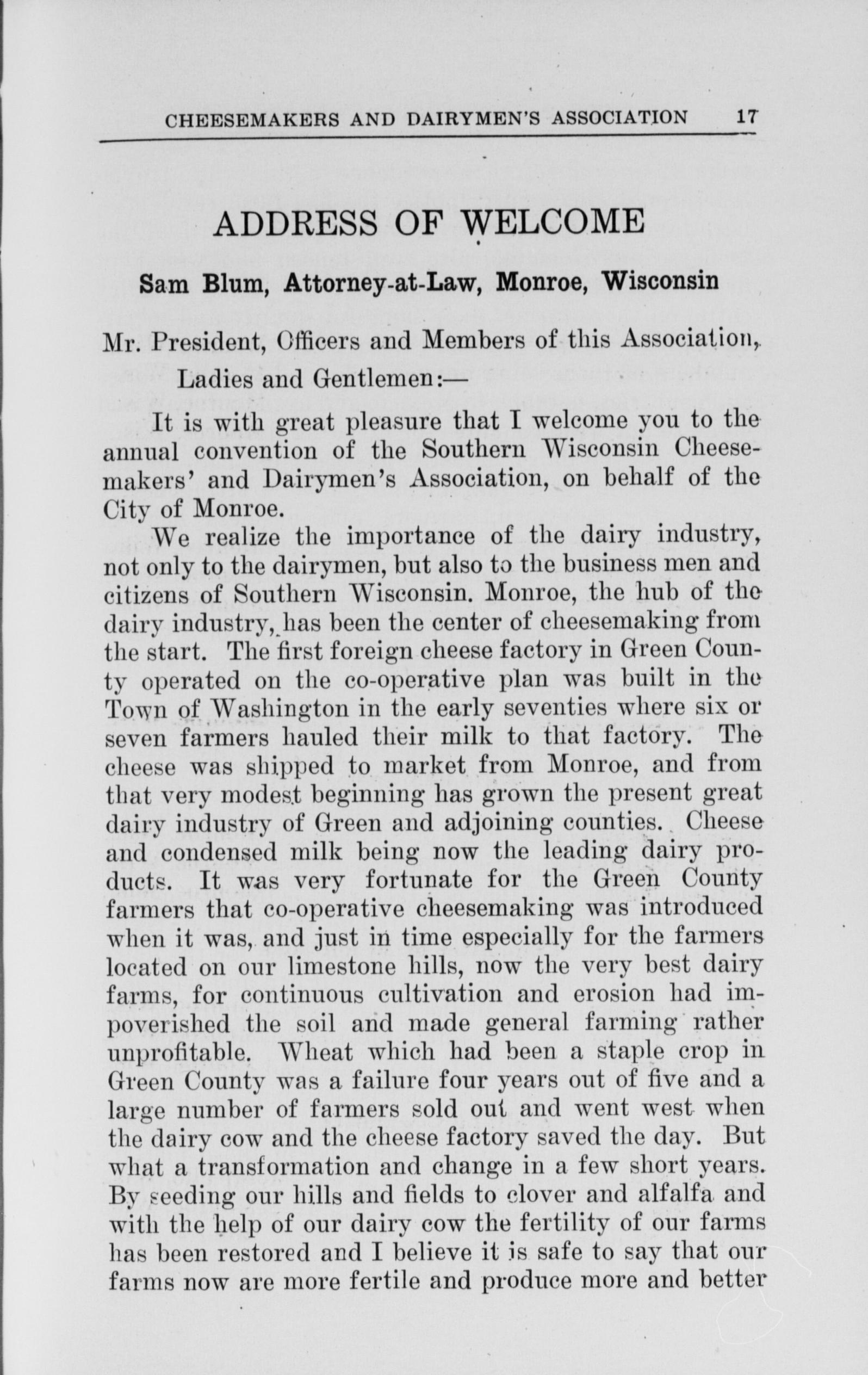 CHEESEMAKERS AND DAIRYMEN'S ASSOCIATION 17

ADDRESS OF WELCOME

Sam Blum, Attorney-at-Law, Monroe, Wisconsin

Mr. President, Officers and Members of this Association, Ladies and Gentlemen:—

It is with great pleasure that I welcome you to the annual convention of the Southern Wisconsin Cheesemakers' and Dairymen's Association, on behalf of the City of Monroe.

We realize the importance of the dairy industry, not only to the dairymen, but also to the business men and citizens of Southern Wisconsin. Monroe, the hub of the dairy industry, has been the center of cheesemaking from the start. The first foreign cheese factory in Green County operated on the co-operative plan was built in the Town of Washington in the early seventies where six or seven farmers hauled their milk to that factory. The cheese was shipped to market from Monroe, and from that very modest beginning has grown the present great dairy industry of Green and adjoining counties. Cheese and condensed milk being now the leading dairy products. It was very fortunate for the Green County farmers that co-operative cheesemaking was introduced when it was, and just in time especially for the farmers located on our limestone hills, now the very best dairy farms, for continuous cultivation and erosion had impoverished the soil and made general farming rather unprofitable. Wheat which had been a staple crop in Green County was a failure four years out of five and a large number of farmers sold out and went west when the dairy cow and the cheese factory saved the day. But what a transformation and change in a few short years. By seeding our hills and fields to clover and alfalfa and with the help of our dairy cow the fertility of our farms has been restored and I believe it is safe to say that our farms now are more fertile and produce more and better